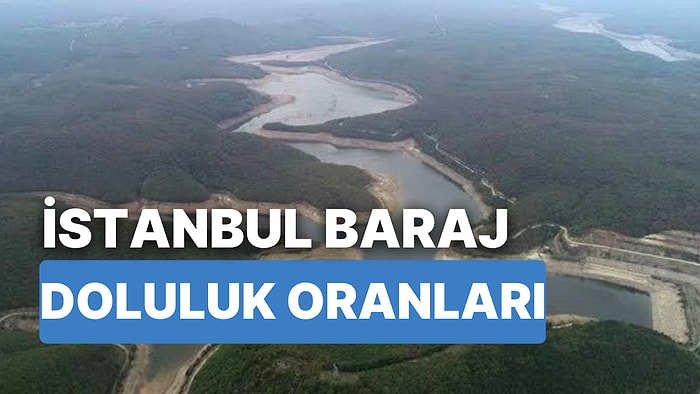 İSTANBUL BARAJ
DOLULUK ORANLARI